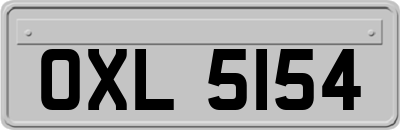 OXL 5154